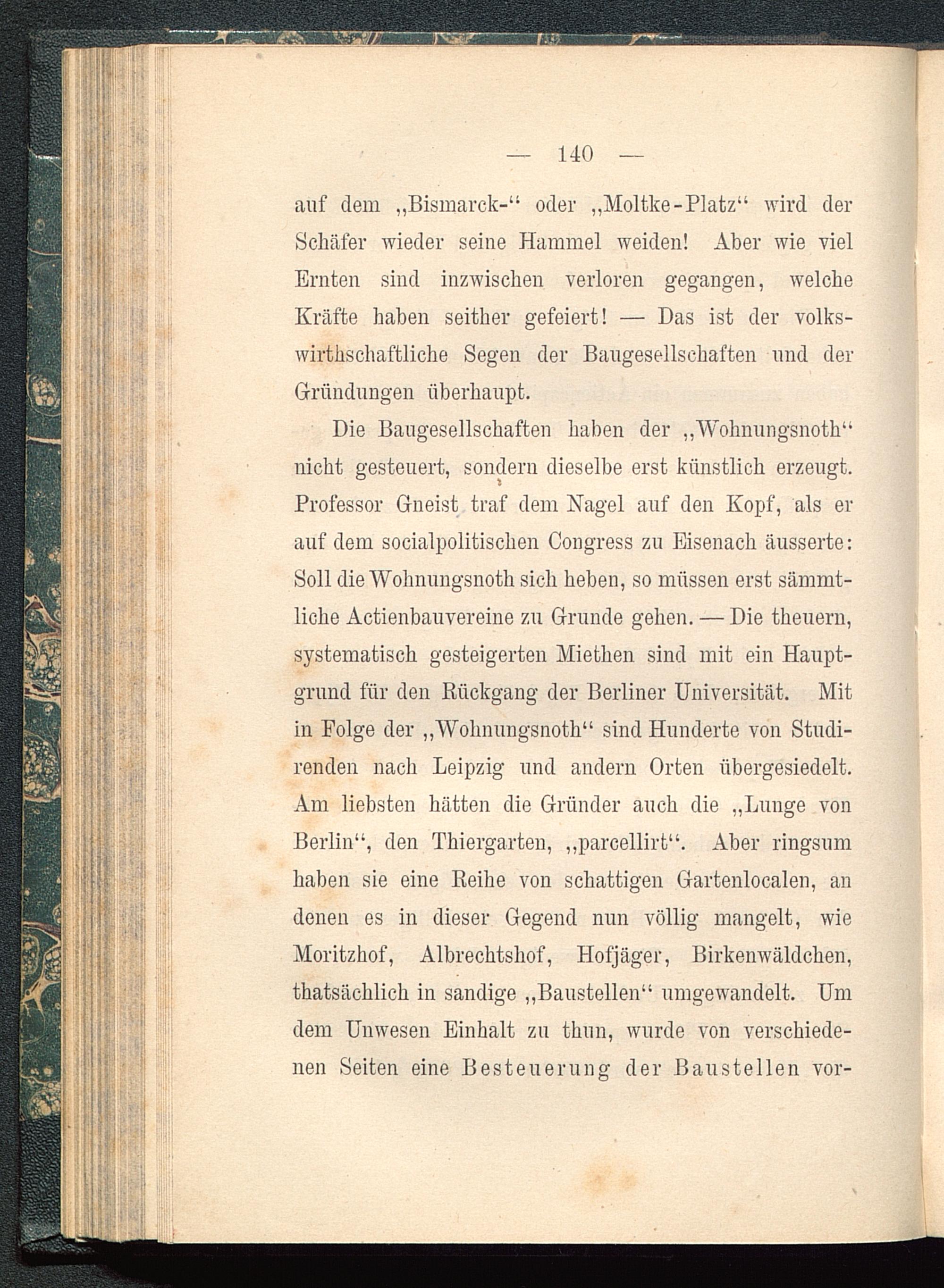 — 140 —

auf dem „Bismarck-“ oder „Moltke-Platz“ wird der Schäfer wieder seine Hammel weiden! Aber wie viel Ernten sind inzwischen verloren gegangen, welche Kräfte haben seither gefeiert! — Das ist der volkswirthschaftliche Segen der Baugesellschaften und der Gründungen überhaupt.

Die Baugesellschaften haben der „Wohnungsnoth“ nicht gesteuert, sondern dieselbe erst künstlich erzeugt. Professor Gneist traf dem Nagel auf den Kopf, als er auf dem socialpolitischen Congress zu Eisenach äusserte: Soll die Wohnungsnoth sich heben, so müssen erst sämmtliche Actienbauvereine zu Grunde gehen. — Die theuern, systematisch gesteigerten Miethen sind mit ein Hauptgrund für den Rückgang der Berliner Universität. Mit in Folge der „Wohnungsnoth“ sind Hunderte von Studirenden nach Leipzig und andern Orten übergesiedelt. Am liebsten hätten die Gründer auch die „Lunge von Berlin“, den Thiergarten, „parcellirt“. Aber ringsum haben sie eine Reihe von schattigen Gartenlocalen, an denen es in dieser Gegend nun völlig mangelt, wie Moritzhof, Albrechtshof, Hofjäger, Birkenwäldchen, thatsächlich in sandige „Baustellen“ umgewandelt. Um dem Unwesen Einhalt zu thun, wurde von verschiedenen Seiten eine Besteuerung der Baustellen vor-